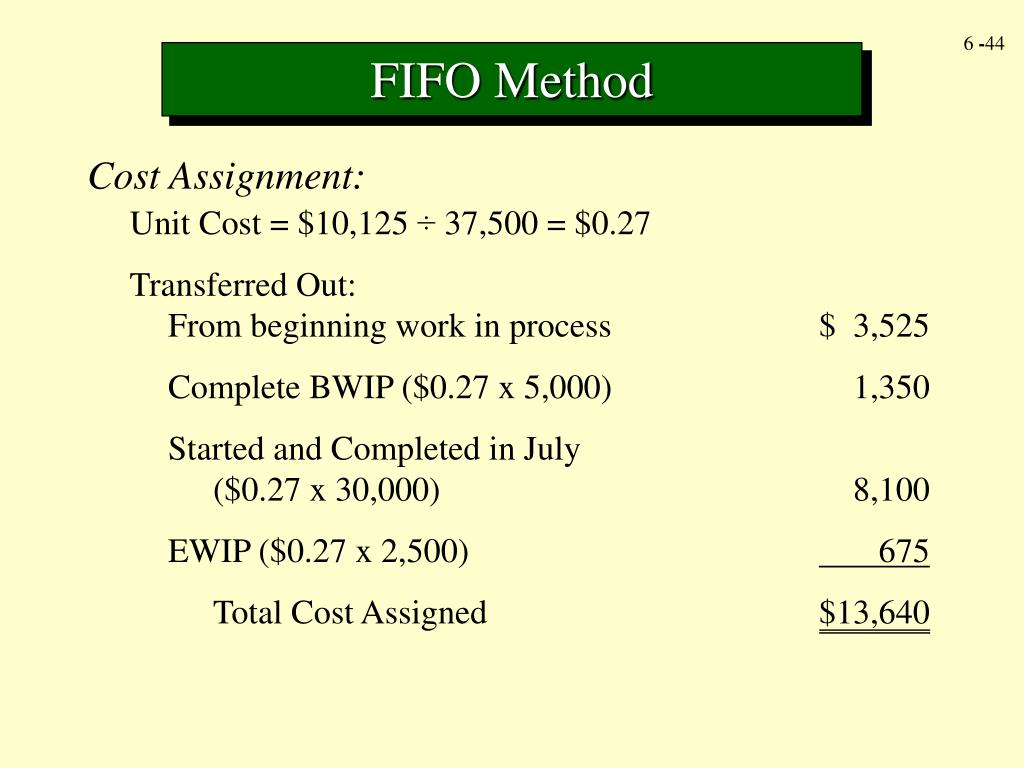 6 -44

FIFO Method

Cost Assignment:

Unit Cost = \$10,125 ÷ 37,500 = \$0.27

Transferred Out:

From beginning work in process \$ 3,525

Complete BWIP (\$0.27 x 5,000) 1,350

Started and Completed in July (\$0.27 x 30,000) 8,100

EWIP (\$0.27 x 2,500) 675

Total Cost Assigned \$13,640